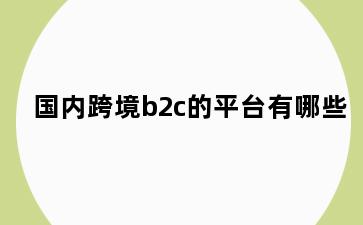 国内跨境b2c的平台有哪些